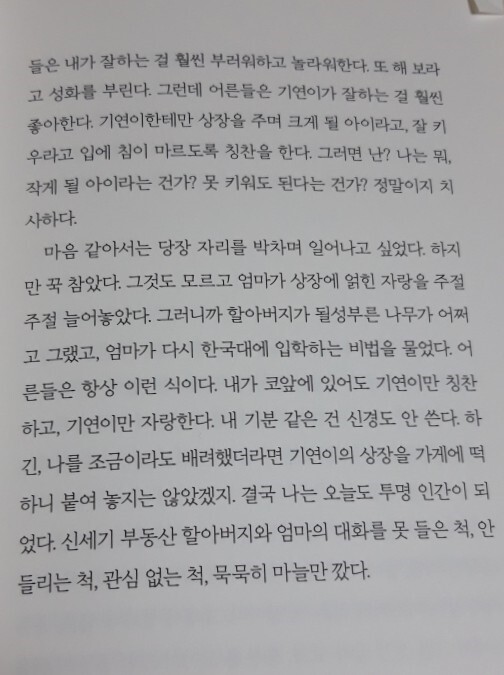 들은 내가 잘하는 걸 훨씬 부러워하고 놀라워한다. 또 해 보라고 성화를 부린다. 그런데 어른들은 기연이가 잘하는 걸 훨씬 좋아한다. 기연이한테만 상장을 주며 크게 될 아이라고, 잘 키우라고 입에 침이 마르도록 칭찬을 한다. 그러면 난? 나는 뭐, 작게 될 아이라는 건가? 못 키워도 된다는 건가? 정말이지 치사하다.

마음 같아서는 당장 자리를 박차며 일어나고 싶었다. 하지만 꾹 참았다. 그것도 모르고 엄마가 상장에 얽힌 자랑을 주절주절 늘어놓았다. 그러니까 할아버지가 될성부른 나무가 어쩌고 그랬고, 엄마가 다시 한국대에 입학하는 비법을 물었다. 어른들은 항상 이런 식이다. 내가 코앞에 있어도 기연이만 칭찬하고, 기연이만 자랑한다. 내 기분 같은 건 신경도 안 쓴다. 하긴, 나를 조금이라도 배려했더라면 기연이의 상장을 가게에 떡하니 붙여 놓지는 않았겠지. 결국 나는 오늘도 투명 인간이 되었다. 신세기 부동산 할아버지와 엄마의 대화를 못 들은 척, 안 들리는 척, 관심 없는 척, 묵묵히 마늘만 깠다.